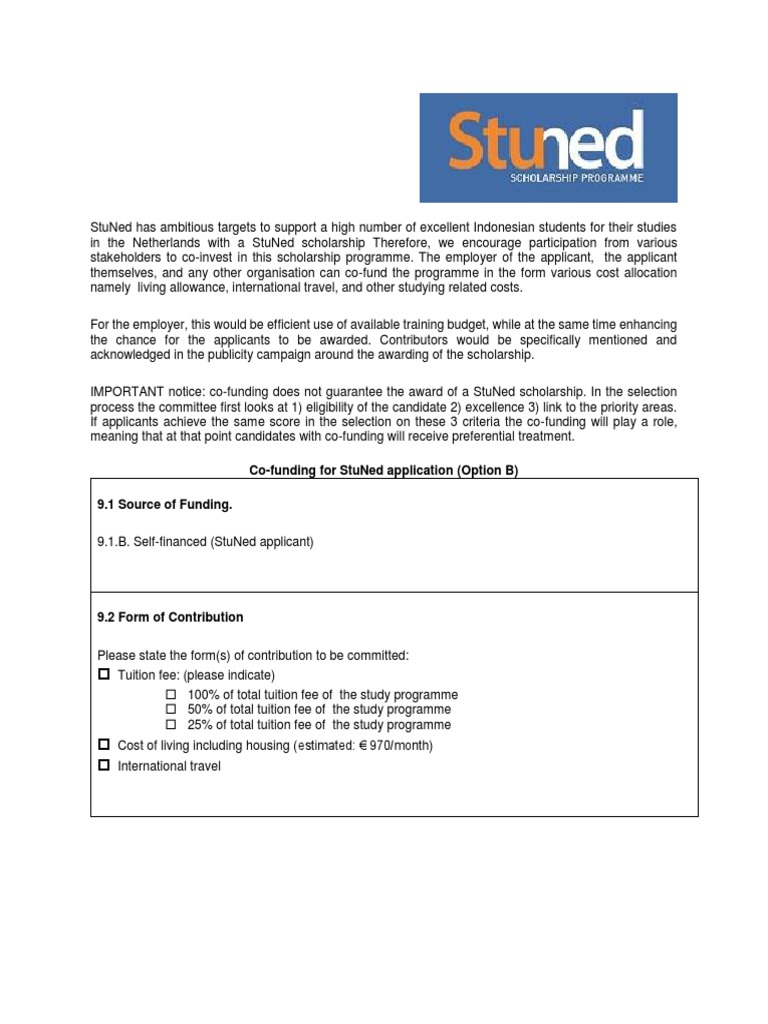 Stuned
SCHOLARSHIP PROGRAMME

StuNed has ambitious targets to support a high number of excellent Indonesian students for their studies in the Netherlands with a StuNed scholarship Therefore, we encourage participation from various stakeholders to co-invest in this scholarship programme. The employer of the applicant, the applicant themselves, and any other organisation can co-fund the programme in the form various cost allocation namely living allowance, international travel, and other studying related costs.

For the employer, this would be efficient use of available training budget, while at the same time enhancing the chance for the applicants to be awarded. Contributors would be specifically mentioned and acknowledged in the publicity campaign around the awarding of the scholarship.

IMPORTANT notice: co-funding does not guarantee the award of a StuNed scholarship. In the selection process the committee first looks at 1) eligibility of the candidate 2) excellence 3) link to the priority areas. If applicants achieve the same score in the selection on these 3 criteria the co-funding will play a role, meaning that at that point candidates with co-funding will receive preferential treatment.

Co-funding for StuNed application (Option B)

9.1 Source of Funding.

9.1.B. Self-financed (StuNed applicant)

9.2 Form of Contribution

Please state the form(s) of contribution to be committed:
☐ Tuition fee: (please indicate)
☐ 100% of total tuition fee of the study programme
☐ 50% of total tuition fee of the study programme
☐ 25% of total tuition fee of the study programme
☐ Cost of living including housing (estimated: € 970/month)
☐ International travel